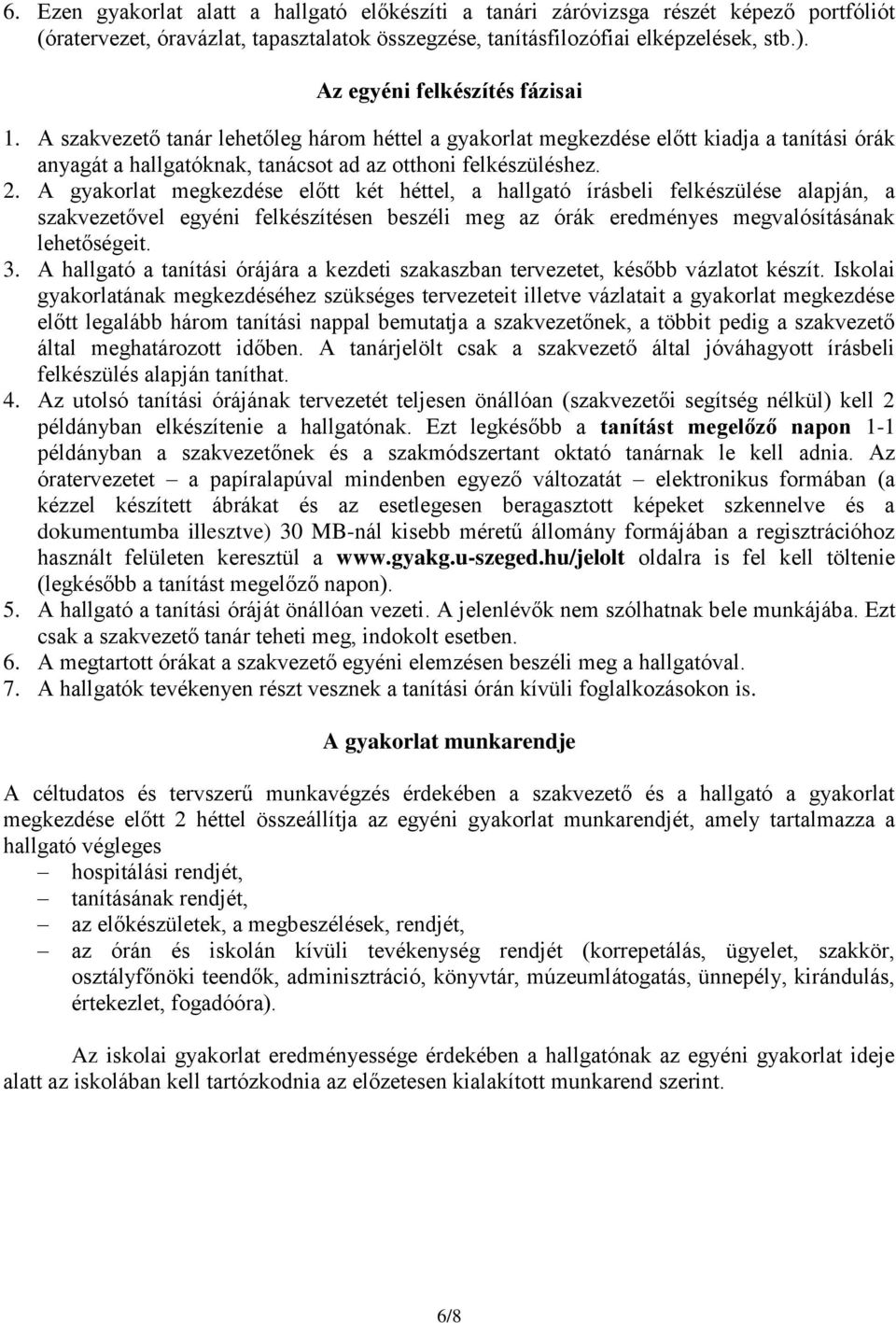 6. Ezen gyakorlat alatt a hallgató előkészíti a tanári záróvizsga részét képező portfóliót (óratervezet, óravázlat, tapasztalatok összegzése, tanításfilozófiai elképzelések, stb.).

Az egyéni felkészítés fázisai

1. A szakvezető tanár lehetőleg három héttel a gyakorlat megkezdése előtt kiadja a tanítási órák anyagát a hallgatóknak, tanácsot ad az otthoni felkészüléshez.
2. A gyakorlat megkezdése előtt két héttel, a hallgató írásbeli felkészülése alapján, a szakvezetővel egyéni felkészítésen beszéli meg az órák eredményes megvalósításának lehetőségeit.
3. A hallgató a tanítási órájára a kezdeti szakaszban tervezetet, később vázlatot készít. Iskolai gyakorlatának megkezdéséhez szükséges tervezeteit illetve vázlatait a gyakorlat megkezdése előtt legalább három tanítási nappal bemutatja a szakvezetőnek, a többit pedig a szakvezető által meghatározott időben. A tanárjelölt csak a szakvezető által jóváhagyott írásbeli felkészülés alapján taníthat.
4. Az utolsó tanítási órájának tervezetét teljesen önállóan (szakvezetői segítség nélkül) kell 2 példányban elkészítenie a hallgatónak. Ezt legkésőbb a tanítást megelőző napon 1-1 példányban a szakvezetőnek és a szakmódszertant oktató tanárnak le kell adnia. Az óratervezetet – a papíralapúval mindenben egyező változatát – elektronikus formában (a kézzel készített ábrákat és az esetlegesen beragasztott képeket szkennelve és a dokumentumba illesztve) 30 MB-nál kisebb méretű állomány formájában a regisztrációhoz használt felületen keresztül a www.gyakg.u-szeged.hu/jelolt oldalra is fel kell töltenie (legkésőbb a tanítást megelőző napon).
5. A hallgató a tanítási óráját önállóan vezeti. A jelenlévők nem szólhatnak bele munkájába. Ezt csak a szakvezető tanár teheti meg, indokolt esetben.
6. A megtartott órákat a szakvezető egyéni elemzésen beszéli meg a hallgatóval.
7. A hallgatók tevékenyen részt vesznek a tanítási órán kívüli foglalkozásokon is.

A gyakorlat munkarendje

A céltudatos és tervszerű munkavégzés érdekében a szakvezető és a hallgató a gyakorlat megkezdése előtt 2 héttel összeállítja az egyéni gyakorlat munkarendjét, amely tartalmazza a hallgató végleges
– hospitálási rendjét,
– tanításának rendjét,
– az előkészületek, a megbeszélések, rendjét,
– az órán és iskolán kívüli tevékenység rendjét (korrepetálás, ügyelet, szakkör, osztályfőnöki teendők, adminisztráció, könyvtár, múzeumlátogatás, ünnepély, kirándulás, értekezlet, fogadóóra).

Az iskolai gyakorlat eredményessége érdekében a hallgatónak az egyéni gyakorlat ideje alatt az iskolában kell tartózkodnia az előzetesen kialakított munkarend szerint.

6/8